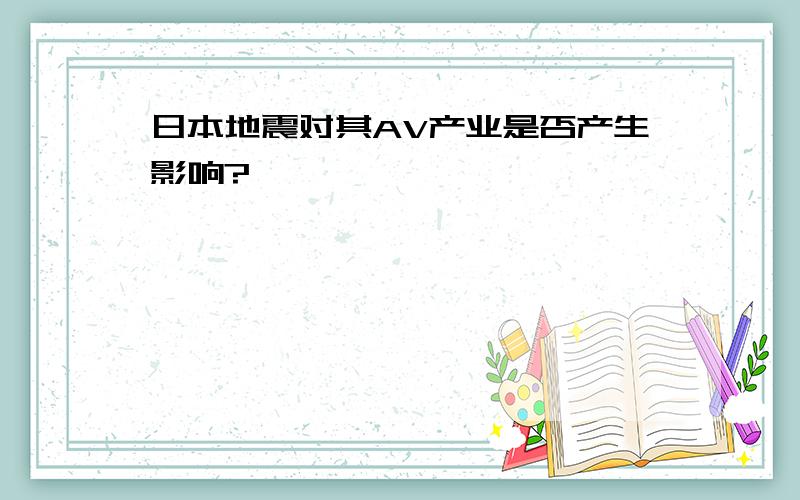 日本地震对其AV产业是否产生影响?